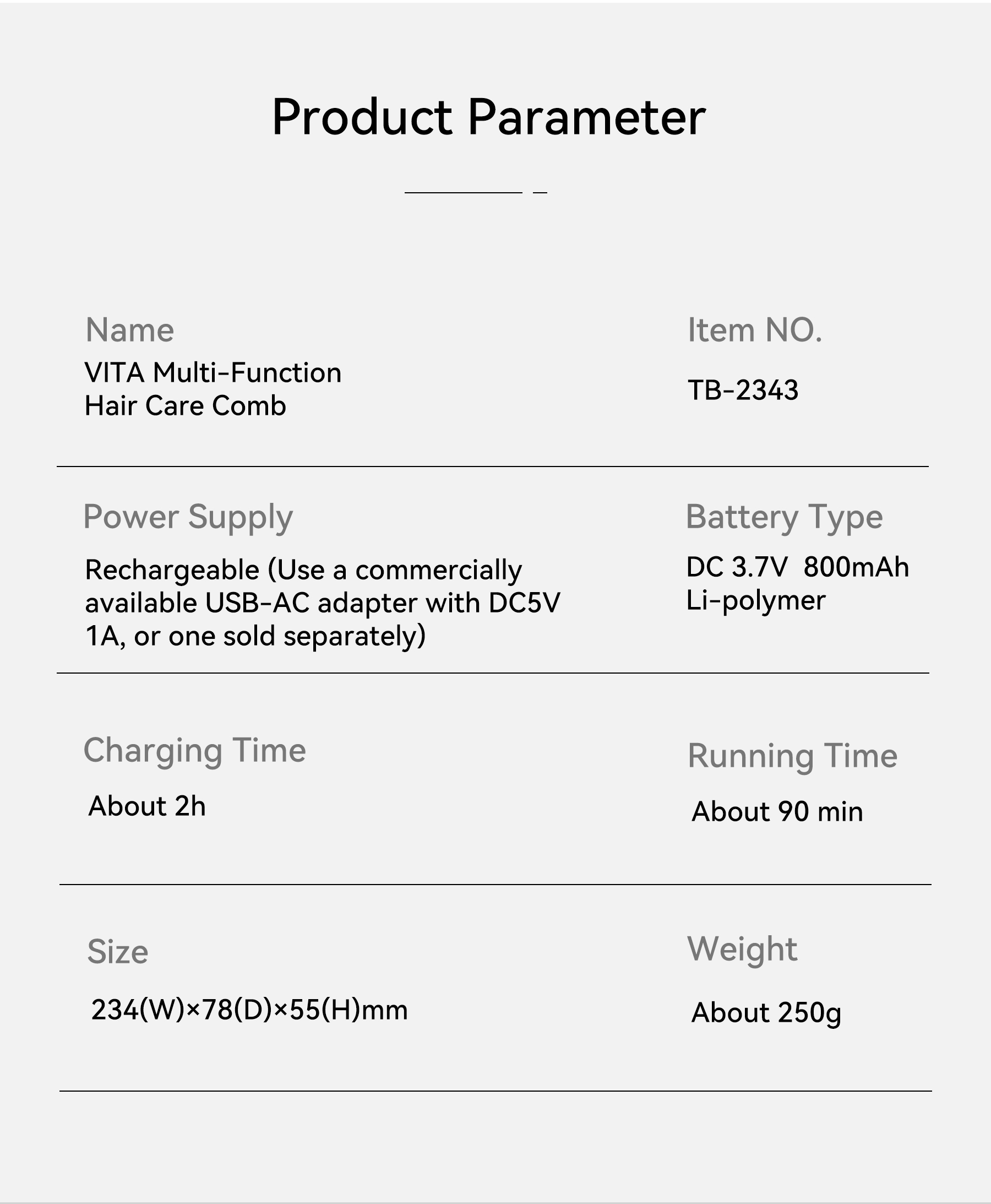 Product Parameter

Name

VITA Multi-Function Hair Care Comb

Item NO.

TB-2343

Power Supply

Rechargeable (Use a commercially available USB-AC adapter with DC5V 1A, or one sold separately)

Battery Type

DC 3.7V 800mAh Li-polymer

Charging Time

About 2h

Running Time

About 90 min

Size

234(W)×78(D)×55(H)mm

Weight

About 250g